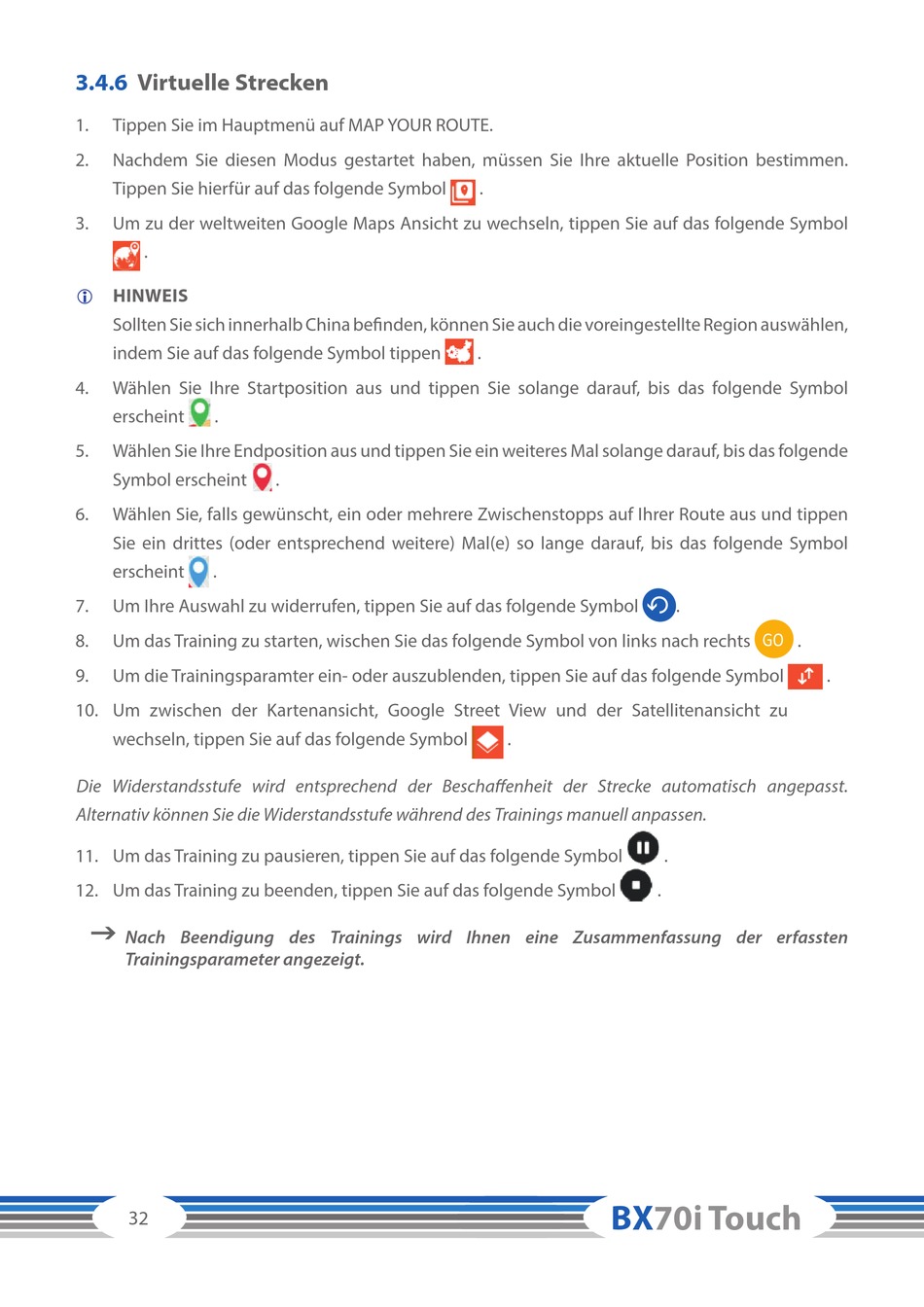 3.4.6 Virtuelle Strecken

1. Tippen Sie im Hauptmenü auf MAP YOUR ROUTE.

2. Nachdem Sie diesen Modus gestartet haben, müssen Sie Ihre aktuelle Position bestimmen. Tippen Sie hierfür auf das folgende Symbol .

3. Um zu der weltweiten Google Maps Ansicht zu wechseln, tippen Sie auf das folgende Symbol .

HINWEIS
Sollten Sie sich innerhalb China befinden, können Sie auch die voreingestellte Region auswählen, indem Sie auf das folgende Symbol tippen .

4. Wählen Sie Ihre Startposition aus und tippen Sie solange darauf, bis das folgende Symbol erscheint .

5. Wählen Sie Ihre Endposition aus und tippen Sie ein weiteres Mal solange darauf, bis das folgende Symbol erscheint .

6. Wählen Sie, falls gewünscht, ein oder mehrere Zwischenstopps auf Ihrer Route aus und tippen Sie ein drittes (oder entsprechend weitere) Mal(e) so lange darauf, bis das folgende Symbol erscheint .

7. Um Ihre Auswahl zu widerrufen, tippen Sie auf das folgende Symbol .

8. Um das Training zu starten, wischen Sie das folgende Symbol von links nach rechts GO .

9. Um die Trainingsparamter ein- oder auszublenden, tippen Sie auf das folgende Symbol .

10. Um zwischen der Kartenansicht, Google Street View und der Satellitenansicht zu wechseln, tippen Sie auf das folgende Symbol .

Die Widerstandsstufe wird entsprechend der Beschaffenheit der Strecke automatisch angepasst. Alternativ können Sie die Widerstandsstufe während des Trainings manuell anpassen.

11. Um das Training zu pausieren, tippen Sie auf das folgende Symbol .

12. Um das Training zu beenden, tippen Sie auf das folgende Symbol .

→ Nach Beendigung des Trainings wird Ihnen eine Zusammenfassung der erfassten Trainingsparameter angezeigt.

32

BX70i Touch